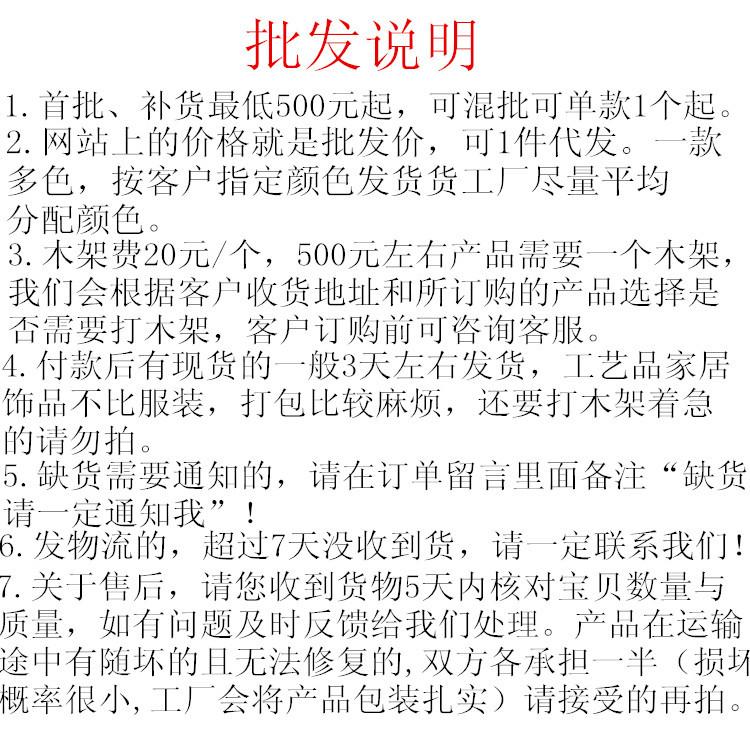 批发说明

1. 首批、补货最低500元起，可混批可单款1个起。

2. 网站上的价格就是批发价，可1件代发。一款多色，按客户指定颜色发货货工厂尽量平均分配颜色。

3. 木架费20元/个，500元左右产品需要一个木架，我们会根据客户收货地址和所订购的产品选择是否需要打木架，客户订购前可咨询客服。

4. 付款后有现货的一般3天左右发货，工艺品家居饰品不比服装，打包比较麻烦，还要打木架着急的请勿拍。

5. 缺货需要通知的，请在订单留言里面备注“缺货请一定通知我”！

6. 发物流的，超过7天没收到货，请一定联系我们！

7. 关于售后，请您收到货物5天内核对宝贝数量与质量，如有问题及时反馈给我们处理。产品在运输途中有随坏的且无法修复的，双方各承担一半（损坏概率很小，工厂会将产品包装扎实）请接受的再拍。